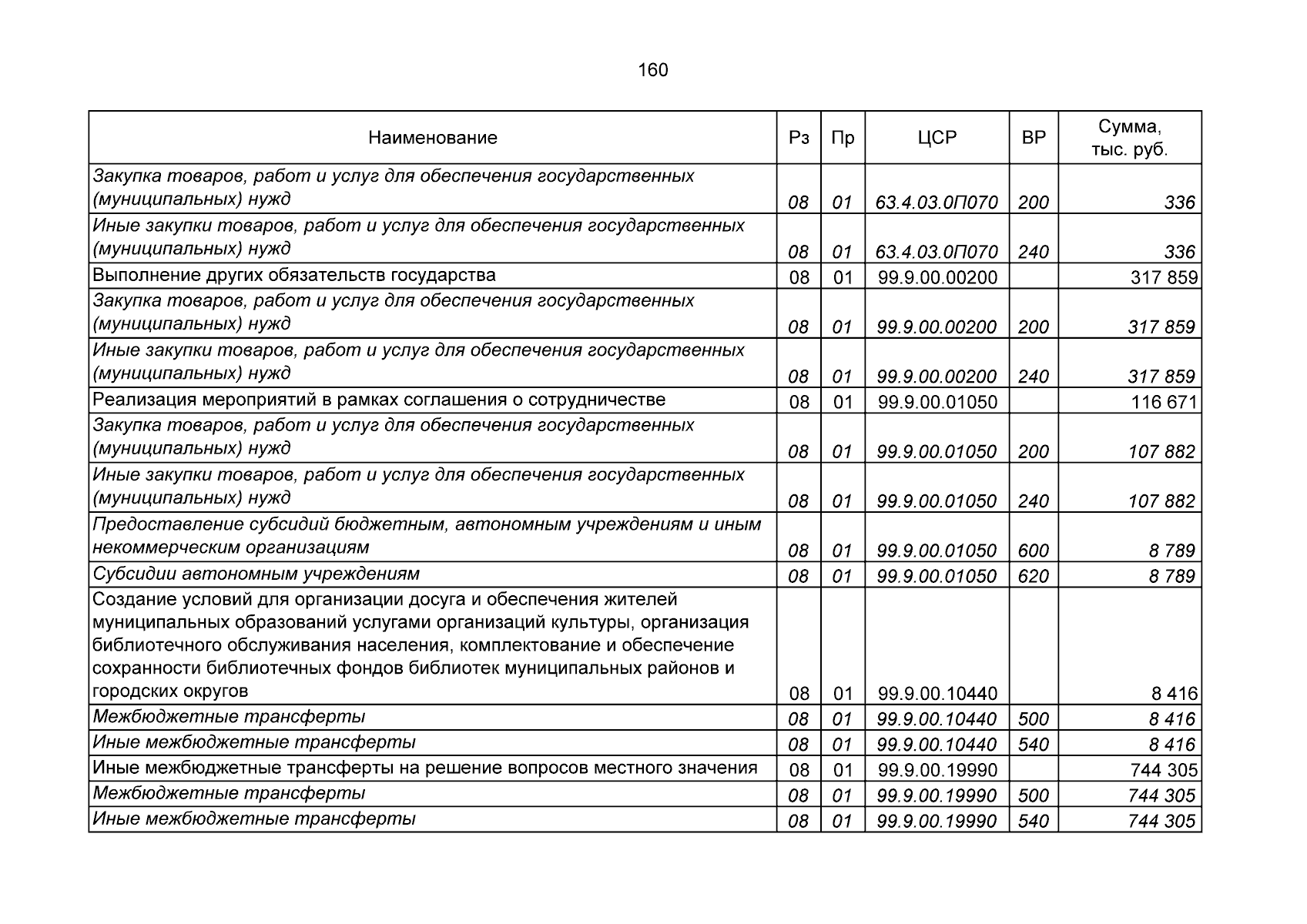 160

| Наименование | Рз | Пр | ЦСР | ВР | Сумма, тыс. руб. |
|---|---|---|---|---|---|
| Закупка товаров, работ и услуг для обеспечения государственных (муниципальных) нужд | 08 | 01 | 63.4.03.0П070 | 200 | 336 |
| Иные закупки товаров, работ и услуг для обеспечения государственных (муниципальных) нужд | 08 | 01 | 63.4.03.0П070 | 240 | 336 |
| Выполнение других обязательств государства | 08 | 01 | 99.9.00.00200 | | 317 859 |
| Закупка товаров, работ и услуг для обеспечения государственных (муниципальных) нужд | 08 | 01 | 99.9.00.00200 | 200 | 317 859 |
| Иные закупки товаров, работ и услуг для обеспечения государственных (муниципальных) нужд | 08 | 01 | 99.9.00.00200 | 240 | 317 859 |
| Реализация мероприятий в рамках соглашения о сотрудничестве | 08 | 01 | 99.9.00.01050 | | 116 671 |
| Закупка товаров, работ и услуг для обеспечения государственных (муниципальных) нужд | 08 | 01 | 99.9.00.01050 | 200 | 107 882 |
| Иные закупки товаров, работ и услуг для обеспечения государственных (муниципальных) нужд | 08 | 01 | 99.9.00.01050 | 240 | 107 882 |
| Предоставление субсидий бюджетным, автономным учреждениям и иным некоммерческим организациям | 08 | 01 | 99.9.00.01050 | 600 | 8 789 |
| Субсидии автономным учреждениям | 08 | 01 | 99.9.00.01050 | 620 | 8 789 |
| Создание условий для организации досуга и обеспечения жителей муниципальных образований услугами организаций культуры, организация библиотечного обслуживания населения, комплектование и обеспечение сохранности библиотечных фондов библиотек муниципальных районов и городских округов | 08 | 01 | 99.9.00.10440 | | 8 416 |
| Межбюджетные трансферты | 08 | 01 | 99.9.00.10440 | 500 | 8 416 |
| Иные межбюджетные трансферты | 08 | 01 | 99.9.00.10440 | 540 | 8 416 |
| Иные межбюджетные трансферты на решение вопросов местного значения | 08 | 01 | 99.9.00.19990 | | 744 305 |
| Межбюджетные трансферты | 08 | 01 | 99.9.00.19990 | 500 | 744 305 |
| Иные межбюджетные трансферты | 08 | 01 | 99.9.00.19990 | 540 | 744 305 |